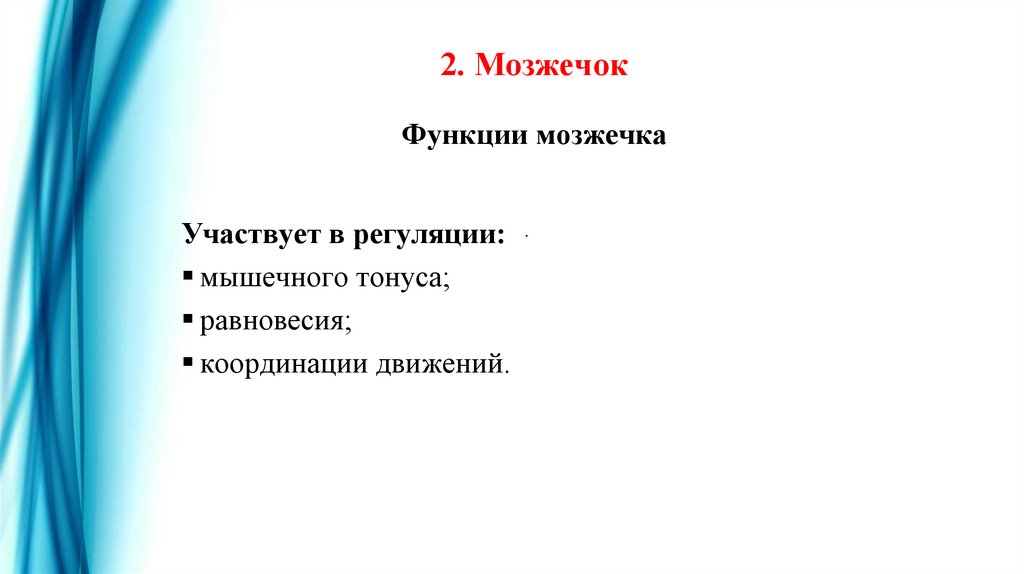 2. Мозжечок

Функции мозжечка

Участвует в регуляции:
▪ мышечного тонуса;
▪ равновесия;
▪ координации движений.